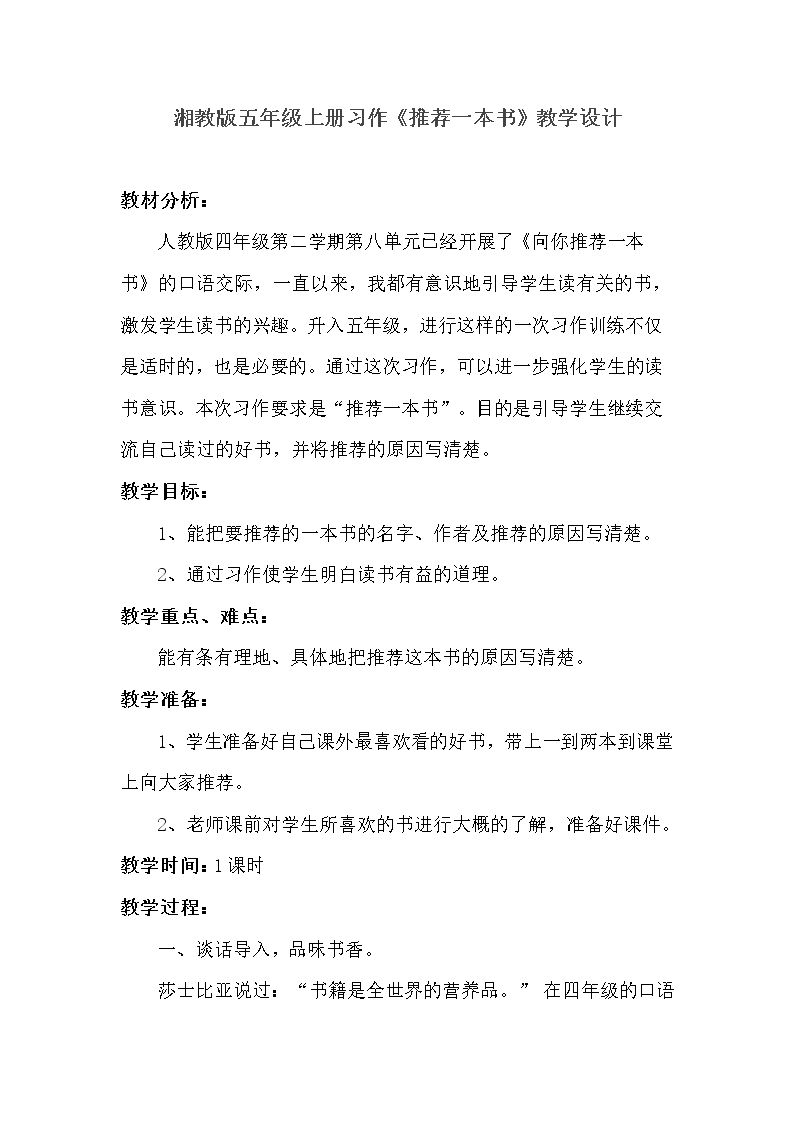 湘教版五年级上册习作《推荐一本书》教学设计

教材分析：

人教版四年级第二学期第八单元已经开展了《向你推荐一本书》的口语交际，一直以来，我都有意识地引导学生读有关的书，激发学生读书的兴趣。升入五年级，进行这样的一次习作训练不仅是适时的，也是必要的。通过这次习作，可以进一步强化学生的读书意识。本次习作要求是“推荐一本书”。目的是引导学生继续交流自己读过的好书，并将推荐的原因写清楚。

教学目标：

1、能把要推荐的一本书的名字、作者及推荐的原因写清楚。

2、通过习作使学生明白读书有益的道理。

教学重点、难点：

能有条有理地、具体地把推荐这本书的原因写清楚。

教学准备：

1、学生准备好自己课外最喜欢看的好书，带上一到两本到课堂上向大家推荐。

2、老师课前对学生所喜欢的书进行大概的了解，准备好课件。

教学时间：1课时

教学过程：

一、谈话导入，品味书香。

莎士比亚说过：“书籍是全世界的营养品。” 在四年级的口语